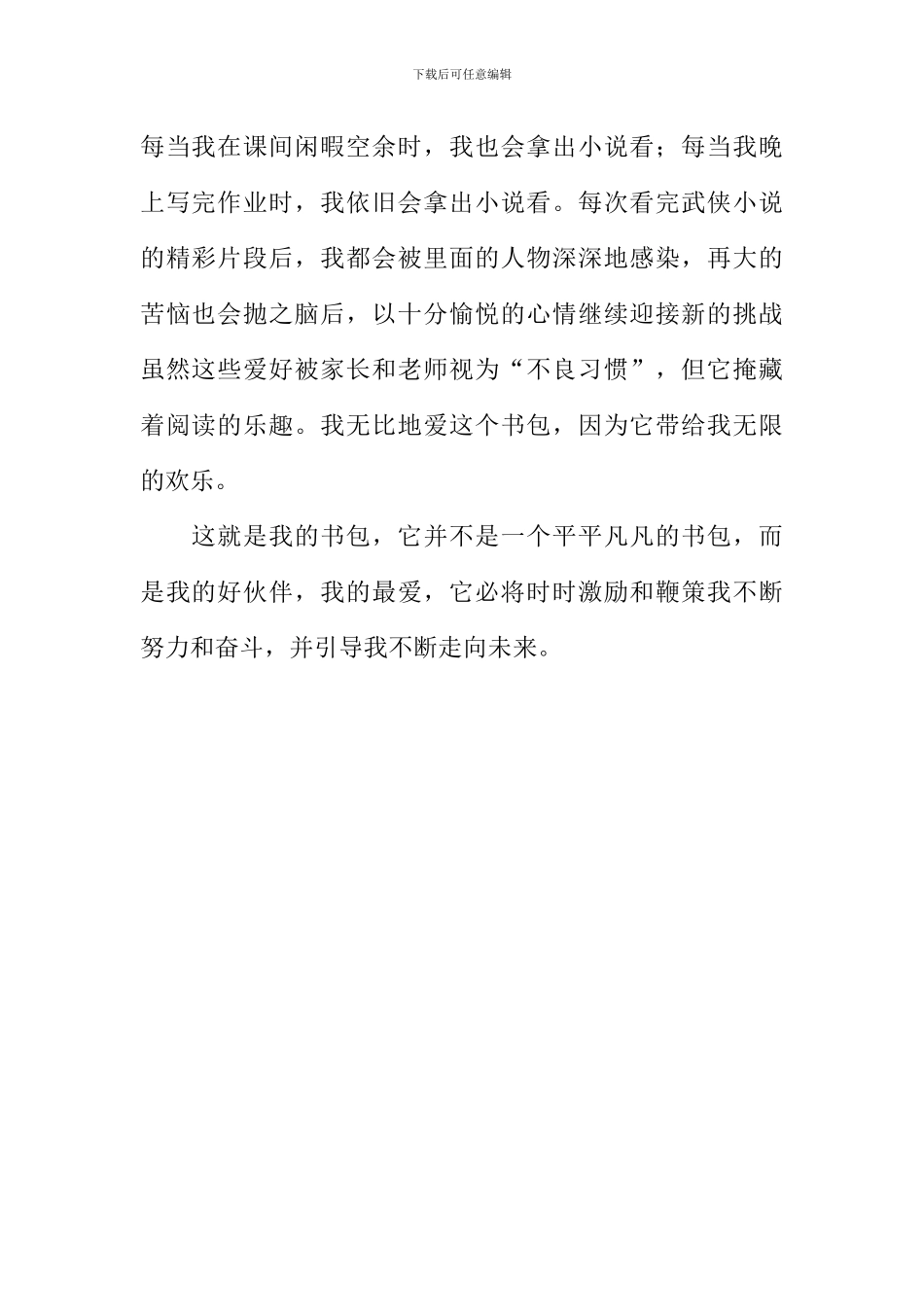 下载后可任意编辑

每当我在课间闲暇空余时，我也会拿出小说看；每当我晚上写完作业时，我依旧会拿出小说看。每次看完武侠小说的精彩片段后，我都会被里面的人物深深地感染，再大的苦恼也会抛之脑后，以十分愉悦的心情继续迎接新的挑战虽然这些爱好被家长和老师视为“不良习惯”，但它掩藏着阅读的乐趣。我无比地爱这个书包，因为它带给我无限的欢乐。

这就是我的书包，它并不是一个平平凡凡的书包，而是我的好伙伴，我的最爱，它必将时时激励和鞭策我不断努力和奋斗，并引导我不断走向未来。